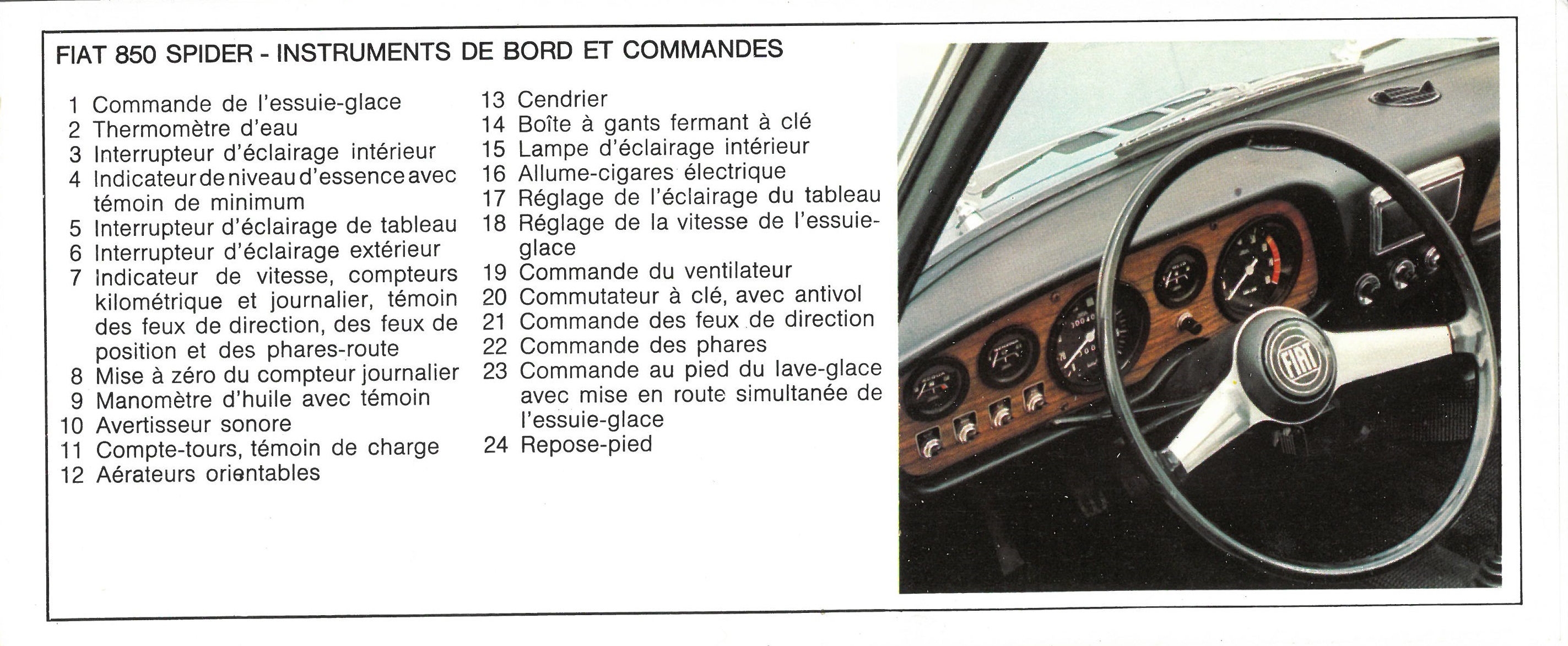 FIAT 850 SPIDER - INSTRUMENTS DE BORD ET COMMANDES

1 Commande de l'essuie-glace
2 Thermomètre d'eau
3 Interrupteur d'éclairage intérieur
4 Indicateur de niveau d'essence avec témoin de minimum
5 Interrupteur d'éclairage de tableau
6 Interrupteur d'éclairage extérieur
7 Indicateur de vitesse, compteurs kilométrique et journalier, témoin des feux de direction, des feux de position et des phares-route
8 Mise à zéro du compteur journalier
9 Manomètre d'huile avec témoin
10 Avertisseur sonore
11 Compte-tours, témoin de charge
12 Aérateurs orientables

13 Cendrier
14 Boîte à gants fermant à clé
15 Lampe d'éclairage intérieur
16 Allume-cigares électrique
17 Réglage de l'éclairage du tableau
18 Réglage de la vitesse de l'essuie-glace
19 Commande du ventilateur
20 Commutateur à clé, avec antivol
21 Commande des feux de direction
22 Commande des phares
23 Commande au pied du lave-glace avec mise en route simultanée de l'essuie-glace
24 Repose-pied

FIAT